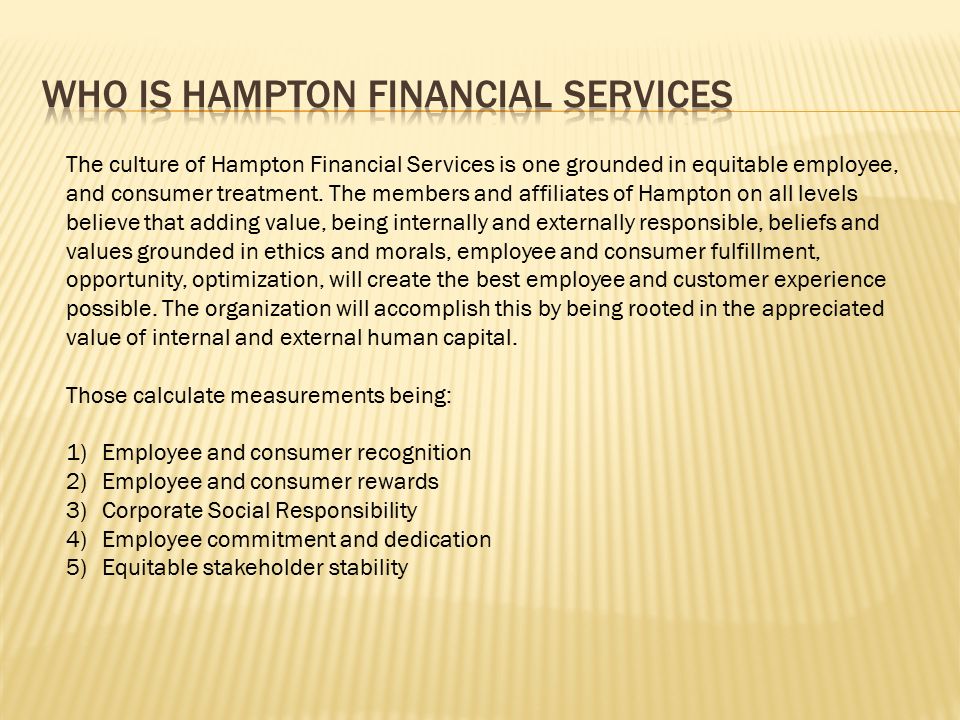 WHO IS HAMPTON FINANCIAL SERVICES

The culture of Hampton Financial Services is one grounded in equitable employee, and consumer treatment. The members and affiliates of Hampton on all levels believe that adding value, being internally and externally responsible, beliefs and values grounded in ethics and morals, employee and consumer fulfillment, opportunity, optimization, will create the best employee and customer experience possible. The organization will accomplish this by being rooted in the appreciated value of internal and external human capital.

Those calculate measurements being:

1) Employee and consumer recognition
2) Employee and consumer rewards
3) Corporate Social Responsibility
4) Employee commitment and dedication
5) Equitable stakeholder stability